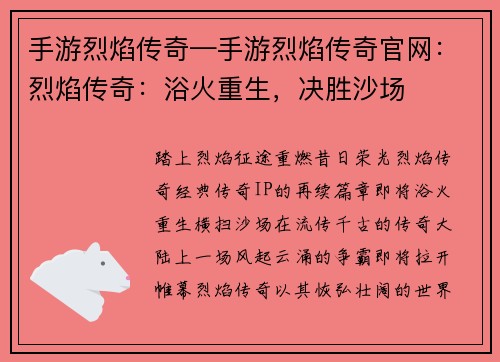 手游烈焰传奇—手游烈焰传奇官网：烈焰传奇：浴火重生，决胜沙场

踏上烈焰征途重燃昔日荣光烈焰传奇经典传奇IP的再续篇章即将浴火重生横扫沙场在流传千古的传奇大陆上一场风起云涌的争霸即将拉开帷幕烈焰传奇以其恢弘壮阔的世界